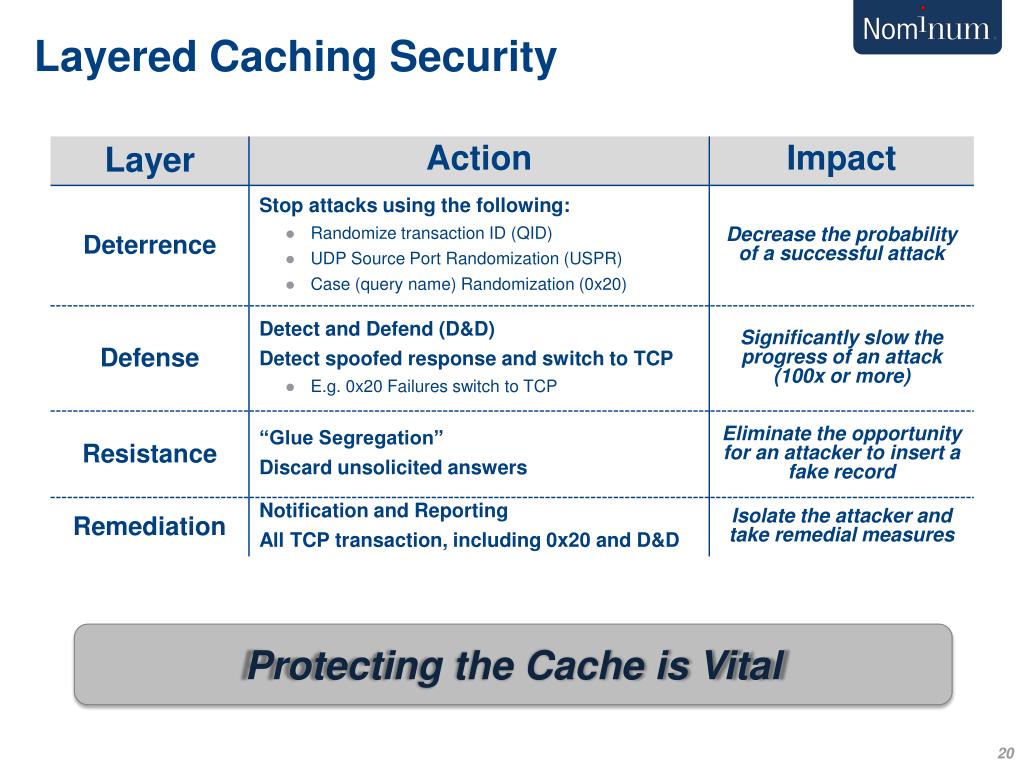 Layered Caching Security

Nominum

| Layer | Action | Impact |
|---|---|---|
| Deterrence | Stop attacks using the following: ● Randomize transaction ID (QID) ● UDP Source Port Randomization (USPR) ● Case (query name) Randomization (0x20) | Decrease the probability of a successful attack |
| Defense | Detect and Defend (D&D) Detect spoofed response and switch to TCP ● E.g. 0x20 Failures switch to TCP | Significantly slow the progress of an attack (100x or more) |
| Resistance | “Glue Segregation” Discard unsolicited answers | Eliminate the opportunity for an attacker to insert a fake record |
| Remediation | Notification and Reporting All TCP transaction, including 0x20 and D&D | Isolate the attacker and take remedial measures |

Protecting the Cache is Vital

20